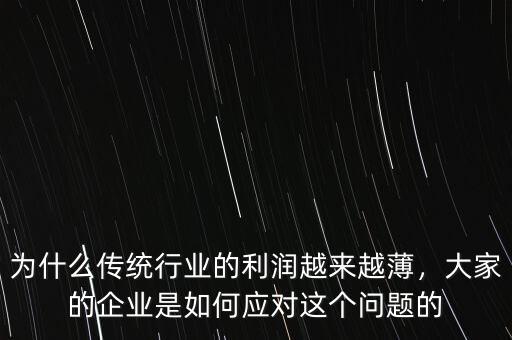 为什么传统行业的利润越来越薄，大家的企业是如何应对这个问题的